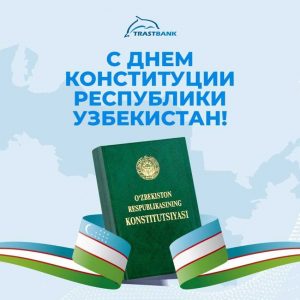 TRASTBANK

С ДНЕМ КОНСТИТУЦИИ РЕСПУБЛИКИ УЗБЕКИСТАН!

O'ZBEKISTON RESPUBLIKASINING KONSTITUTSIYASI